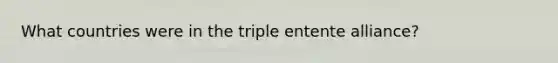 What countries were in the triple entente alliance?